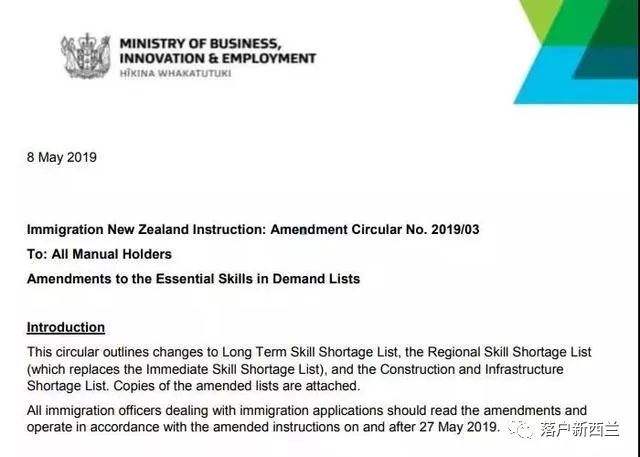 MINISTRY OF BUSINESS, INNOVATION & EMPLOYMENT
HĪKINA WHAKATUTUKI

8 May 2019

Immigration New Zealand Instruction: Amendment Circular No. 2019/03

To: All Manual Holders

Amendments to the Essential Skills in Demand Lists

Introduction

This circular outlines changes to Long Term Skill Shortage List, the Regional Skill Shortage List (which replaces the Immediate Skill Shortage List), and the Construction and Infrastructure Shortage List. Copies of the amended lists are attached.

All immigration officers dealing with immigration applications should read the amendments and operate in accordance with the amended instructions on and after 27 May 2019.

落户新西兰